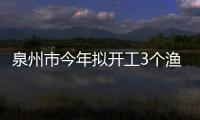 泉州市今年拟开工3个渔